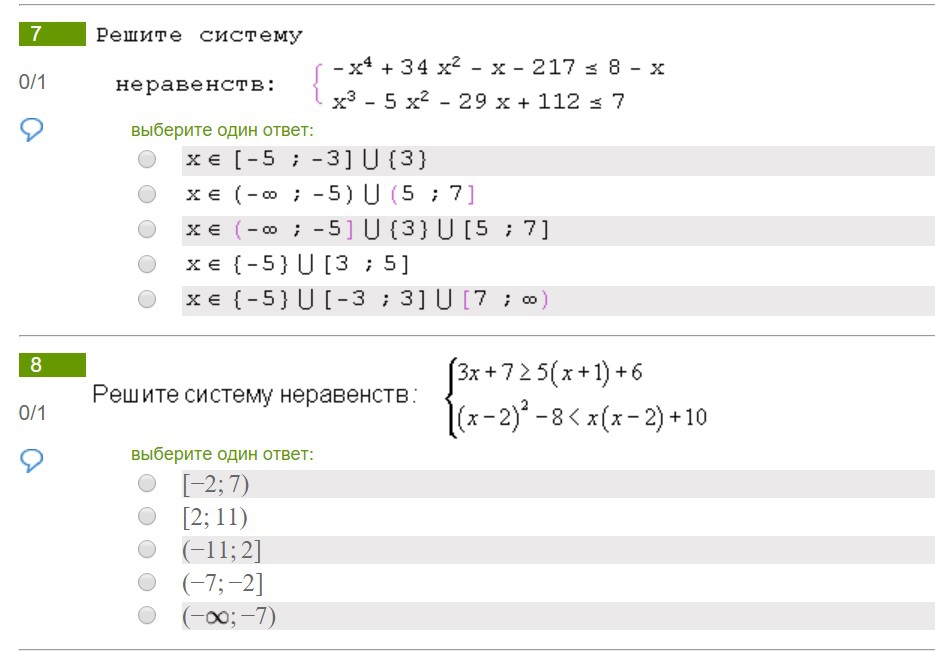 7

0/1

Решите систему неравенств: $\begin{cases} -x^4 + 34x^2 - x - 217 \le 8 - x \\ x^3 - 5x^2 - 29x + 112 \le 7 \end{cases}$

выберите один ответ:

$x \in [-5 ; -3] \cup \{3\}$

$x \in (-\infty ; -5) \cup (5 ; 7]$

$x \in (-\infty ; -5] \cup \{3\} \cup [5 ; 7]$

$x \in \{-5\} \cup [3 ; 5]$

$x \in \{-5\} \cup [-3 ; 3] \cup [7 ; \infty)$

8

0/1

Решите систему неравенств: $\begin{cases} 3x + 7 \ge 5(x+1) + 6 \\ (x-2)^2 - 8 < x(x-2) + 10 \end{cases}$

выберите один ответ:

$[-2; 7)$

$[2; 11)$

$(-11; 2]$

$(-7; -2]$

$(-\infty; -7)$